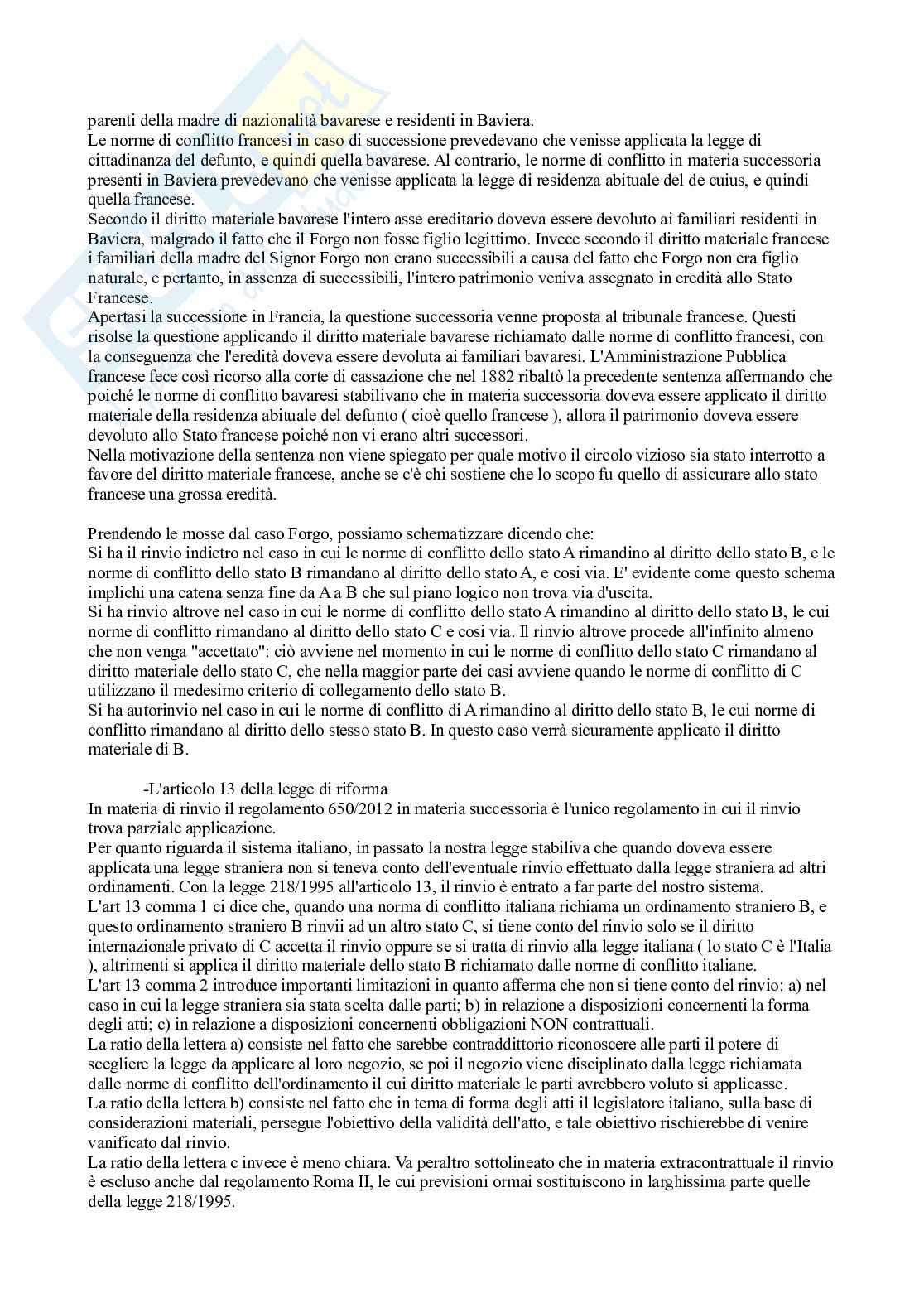 parenti della madre di nazionalità bavarese e residenti in Baviera.
Le norme di conflitto francesi in caso di successione prevedevano che venisse applicata la legge di cittadinanza del defunto, e quindi quella bavarese. Al contrario, le norme di conflitto in materia successoria presenti in Baviera prevedevano che venisse applicata la legge di residenza abituale del de cuius, e quindi quella francese.
Secondo il diritto materiale bavarese l'intero asse ereditario doveva essere devoluto ai familiari residenti in Baviera, malgrado il fatto che il Forgo non fosse figlio legittimo. Invece secondo il diritto materiale francese i familiari della madre del Signor Forgo non erano successibili a causa del fatto che Forgo non era figlio naturale, e pertanto, in assenza di successibili, l'intero patrimonio veniva assegnato in eredità allo Stato Francese.
Apertasi la successione in Francia, la questione successoria venne proposta al tribunale francese. Questi risolse la questione applicando il diritto materiale bavarese richiamato dalle norme di conflitto francesi, con la conseguenza che l'eredità doveva essere devoluta ai familiari bavaresi. L'Amministrazione Pubblica francese fece così ricorso alla corte di cassazione che nel 1882 ribaltò la precedente sentenza affermando che poiché le norme di conflitto bavaresi stabilivano che in materia successoria doveva essere applicato il diritto materiale della residenza abituale del defunto ( cioè quello francese ), allora il patrimonio doveva essere devoluto allo Stato francese poiché non vi erano altri successori.
Nella motivazione della sentenza non viene spiegato per quale motivo il circolo vizioso sia stato interrotto a favore del diritto materiale francese, anche se c'è chi sostiene che lo scopo fu quello di assicurare allo stato francese una grossa eredità.

Prendendo le mosse dal caso Forgo, possiamo schematizzare dicendo che:
Si ha il rinvio indietro nel caso in cui le norme di conflitto dello stato A rimandino al diritto dello stato B, e le norme di conflitto dello stato B rimandano al diritto dello stato A, e cosi via. E' evidente come questo schema implichi una catena senza fine da A a B che sul piano logico non trova via d'uscita.
Si ha rinvio altrove nel caso in cui le norme di conflitto dello stato A rimandino al diritto dello stato B, le cui norme di conflitto rimandano al diritto dello stato C e cosi via. Il rinvio altrove procede all'infinito almeno che non venga "accettato": ciò avviene nel momento in cui le norme di conflitto dello stato C rimandano al diritto materiale dello stato C, che nella maggior parte dei casi avviene quando le norme di conflitto di C utilizzano il medesimo criterio di collegamento dello stato B.
Si ha autorinvio nel caso in cui le norme di conflitto di A rimandino al diritto dello stato B, le cui norme di conflitto rimandano al diritto dello stesso stato B. In questo caso verrà sicuramente applicato il diritto materiale di B.

-L'articolo 13 della legge di riforma
In materia di rinvio il regolamento 650/2012 in materia successoria è l'unico regolamento in cui il rinvio trova parziale applicazione.
Per quanto riguarda il sistema italiano, in passato la nostra legge stabiliva che quando doveva essere applicata una legge straniera non si teneva conto dell'eventuale rinvio effettuato dalla legge straniera ad altri ordinamenti. Con la legge 218/1995 all'articolo 13, il rinvio è entrato a far parte del nostro sistema.
L'art 13 comma 1 ci dice che, quando una norma di conflitto italiana richiama un ordinamento straniero B, e questo ordinamento straniero B rinvii ad un altro stato C, si tiene conto del rinvio solo se il diritto internazionale privato di C accetta il rinvio oppure se si tratta di rinvio alla legge italiana ( lo stato C è l'Italia ), altrimenti si applica il diritto materiale dello stato B richiamato dalle norme di conflitto italiane.
L'art 13 comma 2 introduce importanti limitazioni in quanto afferma che non si tiene conto del rinvio: a) nel caso in cui la legge straniera sia stata scelta dalle parti; b) in relazione a disposizioni concernenti la forma degli atti; c) in relazione a disposizioni concernenti obbligazioni NON contrattuali.
La ratio della lettera a) consiste nel fatto che sarebbe contraddittorio riconoscere alle parti il potere di scegliere la legge da applicare al loro negozio, se poi il negozio viene disciplinato dalla legge richiamata dalle norme di conflitto dell'ordinamento il cui diritto materiale le parti avrebbero voluto si applicasse.
La ratio della lettera b) consiste nel fatto che in tema di forma degli atti il legislatore italiano, sulla base di considerazioni materiali, persegue l'obiettivo della validità dell'atto, e tale obiettivo rischierebbe di venire vanificato dal rinvio.
La ratio della lettera c invece è meno chiara. Va peraltro sottolineato che in materia extracontrattuale il rinvio è escluso anche dal regolamento Roma II, le cui previsioni ormai sostituiscono in larghissima parte quelle della legge 218/1995.